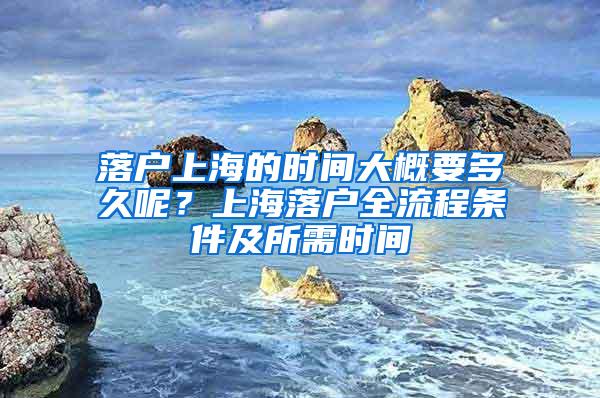 落户上海的时间大概要多久呢？上海落户全流程条件及所需时间